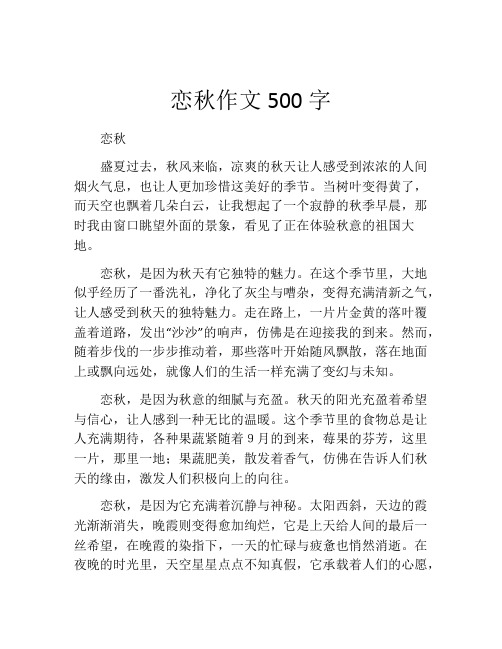 恋秋作文 500 字

恋秋

盛夏过去，秋风来临，凉爽的秋天让人感受到浓浓的人间烟火气息，也让人更加珍惜这美好的季节。当树叶变得黄了，而天空也飘着几朵白云，让我想起了一个寂静的秋季早晨，那时我由窗口眺望外面的景象，看见了正在体验秋意的祖国大地。

恋秋，是因为秋天有它独特的魅力。在这个季节里，大地似乎经历了一番洗礼，净化了灰尘与嘈杂，变得充满清新之气，让人感受到秋天的独特魅力。走在路上，一片片金黄的落叶覆盖着道路，发出“沙沙”的响声，仿佛是在迎接我的到来。然而，随着步伐的一步步推动着，那些落叶开始随风飘散，落在地面上或飘向远处，就像人们的生活一样充满了变幻与未知。

恋秋，是因为秋意的细腻与充盈。秋天的阳光充盈着希望与信心，让人感到一种无比的温暖。这个季节里的食物总是让人充满期待，各种果蔬紧随着 9 月的到来，莓果的芬芳，这里一片，那里一地；果蔬肥美，散发着香气，仿佛在告诉人们秋天的缘由，激发人们积极向上的向往。

恋秋，是因为它充满着沉静与神秘。太阳西斜，天边的霞光渐渐消失，晚霞则变得愈加绚烂，它是上天给人间的最后一丝希望，在晚霞的染指下，一天的忙碌与疲惫也悄然消逝。在夜晚的时光里，天空星星点点不知真假，它承载着人们的心愿，